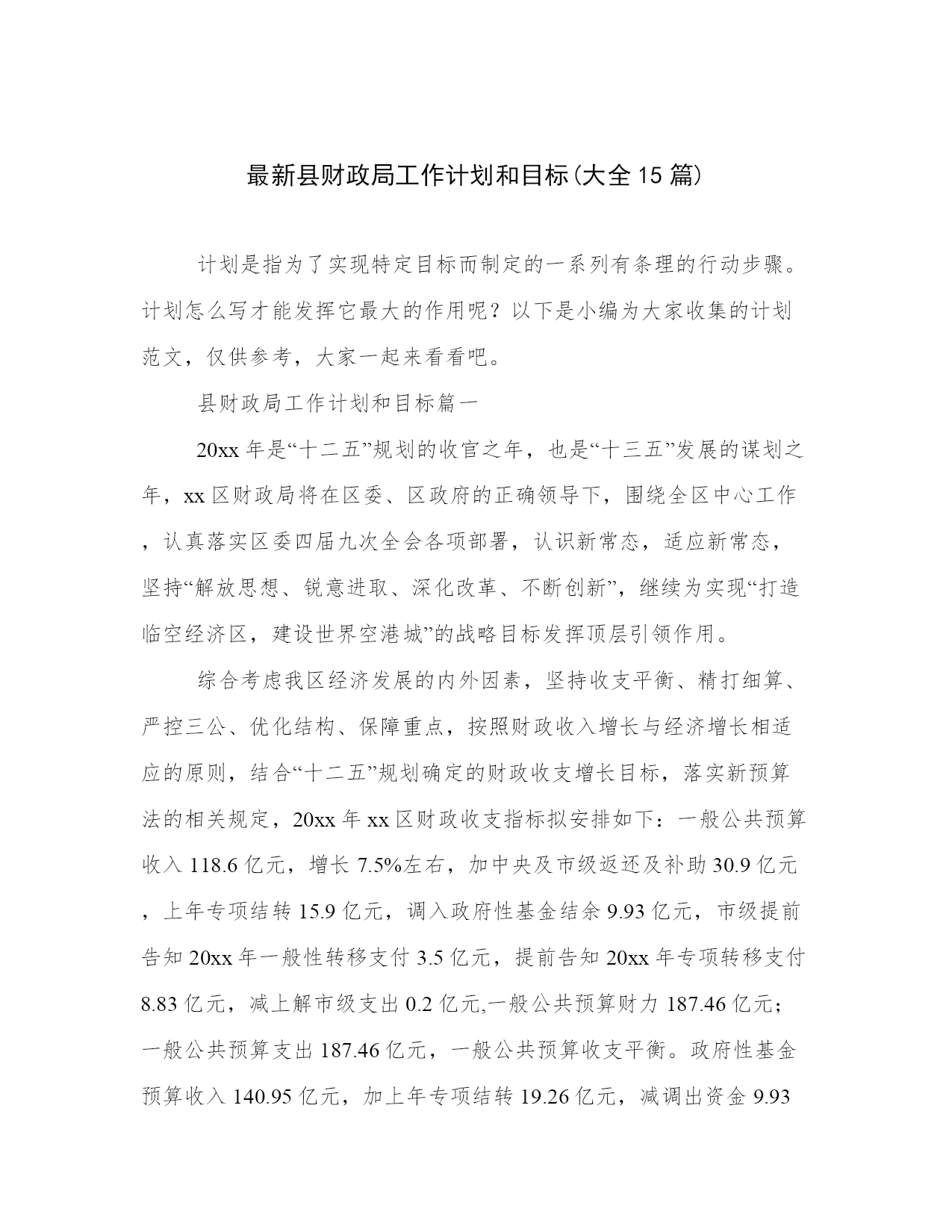 最新县财政局工作计划和目标(大全15篇)

计划是指为了实现特定目标而制定的一系列有条理的行动步骤。计划怎么写才能发挥它最大的作用呢？以下是小编为大家收集的计划范文，仅供参考，大家一起来看看吧。

县财政局工作计划和目标篇一

20xx年是“十二五”规划的收官之年，也是“十三五”发展的谋划之年，xx区财政局将在区委、区政府的正确领导下，围绕全区中心工作，认真落实区委四届九次全会各项部署，认识新常态，适应新常态，坚持“解放思想、锐意进取、深化改革、不断创新”，继续为实现“打造临空经济区，建设世界空港城”的战略目标发挥顶层引领作用。

综合考虑我区经济发展的内外因素，坚持收支平衡、精打细算、严控三公、优化结构、保障重点，按照财政收入增长与经济增长相适应的原则，结合“十二五”规划确定的财政收支增长目标，落实新预算法的相关规定，20xx年xx区财政收支指标拟安排如下：一般公共预算收入118.6亿元，增长7.5%左右，加中央及市级返还及补助30.9亿元，上年专项结转15.9亿元，调入政府性基金结余9.93亿元，市级提前告知20xx年一般性转移支付3.5亿元，提前告知20xx年专项转移支付8.83亿元，减上解市级支出0.2亿元,一般公共预算财力187.46亿元；一般公共预算支出187.46亿元，一般公共预算收支平衡。政府性基金预算收入140.95亿元，加上年专项结转19.26亿元，减调出资金9.93